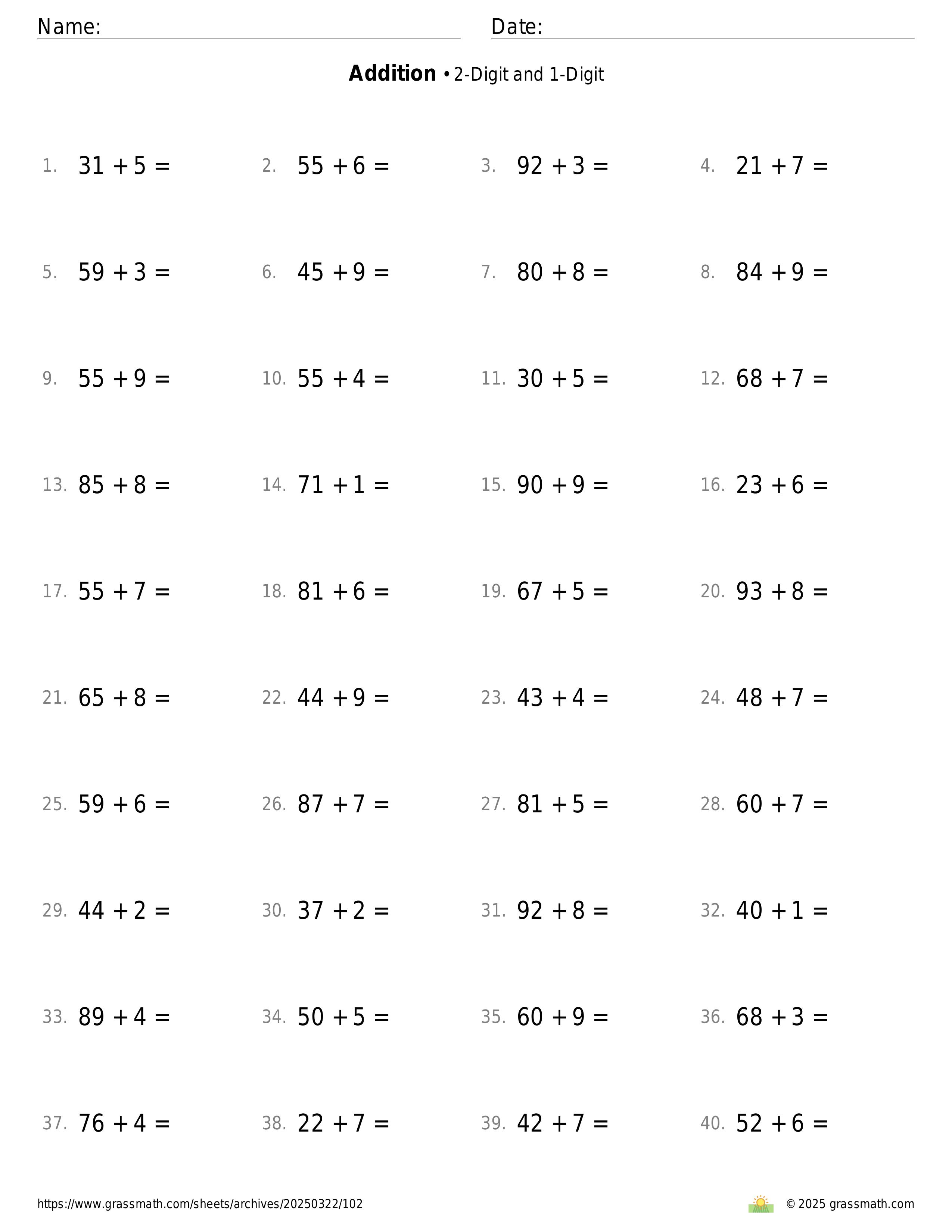 Name: Date:

**Addition** • 2-Digit and 1-Digit

1. $31 + 5 =$ 2. $55 + 6 =$ 3. $92 + 3 =$ 4. $21 + 7 =$

5. $59 + 3 =$ 6. $45 + 9 =$ 7. $80 + 8 =$ 8. $84 + 9 =$

9. $55 + 9 =$ 10. $55 + 4 =$ 11. $30 + 5 =$ 12. $68 + 7 =$

13. $85 + 8 =$ 14. $71 + 1 =$ 15. $90 + 9 =$ 16. $23 + 6 =$

17. $55 + 7 =$ 18. $81 + 6 =$ 19. $67 + 5 =$ 20. $93 + 8 =$

21. $65 + 8 =$ 22. $44 + 9 =$ 23. $43 + 4 =$ 24. $48 + 7 =$

25. $59 + 6 =$ 26. $87 + 7 =$ 27. $81 + 5 =$ 28. $60 + 7 =$

29. $44 + 2 =$ 30. $37 + 2 =$ 31. $92 + 8 =$ 32. $40 + 1 =$

33. $89 + 4 =$ 34. $50 + 5 =$ 35. $60 + 9 =$ 36. $68 + 3 =$

37. $76 + 4 =$ 38. $22 + 7 =$ 39. $42 + 7 =$ 40. $52 + 6 =$

https://www.grassmath.com/sheets/archives/20250322/102 © 2025 grassmath.com